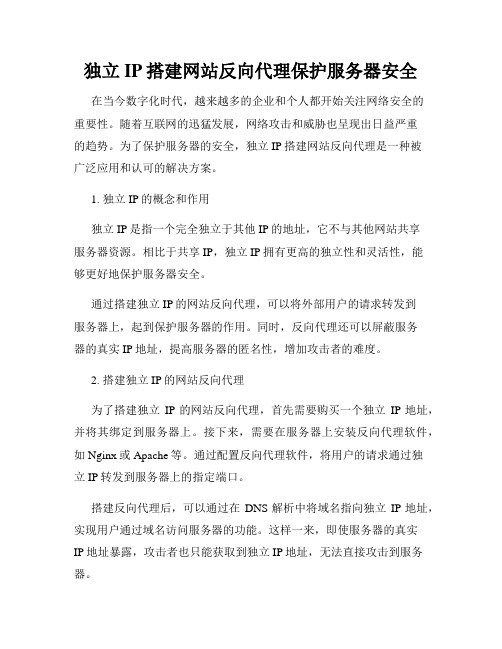 独立 IP 搭建网站反向代理保护服务器安全

在当今数字化时代，越来越多的企业和个人都开始关注网络安全的重要性。随着互联网的迅猛发展，网络攻击和威胁也呈现出日益严重的趋势。为了保护服务器的安全，独立 IP 搭建网站反向代理是一种被广泛应用和认可的解决方案。

1. 独立 IP 的概念和作用

独立 IP 是指一个完全独立于其他 IP 的地址，它不与其他网站共享服务器资源。相比于共享 IP，独立 IP 拥有更高的独立性和灵活性，能够更好地保护服务器安全。

通过搭建独立 IP 的网站反向代理，可以将外部用户的请求转发到服务器上，起到保护服务器的作用。同时，反向代理还可以屏蔽服务器的真实 IP 地址，提高服务器的匿名性，增加攻击者的难度。

2. 搭建独立 IP 的网站反向代理

为了搭建独立 IP 的网站反向代理，首先需要购买一个独立 IP 地址，并将其绑定到服务器上。接下来，需要在服务器上安装反向代理软件，如 Nginx 或 Apache 等。通过配置反向代理软件，将用户的请求通过独立 IP 转发到服务器上的指定端口。

搭建反向代理后，可以通过在 DNS 解析中将域名指向独立 IP 地址，实现用户通过域名访问服务器的功能。这样一来，即使服务器的真实 IP 地址暴露，攻击者也只能获取到独立 IP 地址，无法直接攻击到服务器。